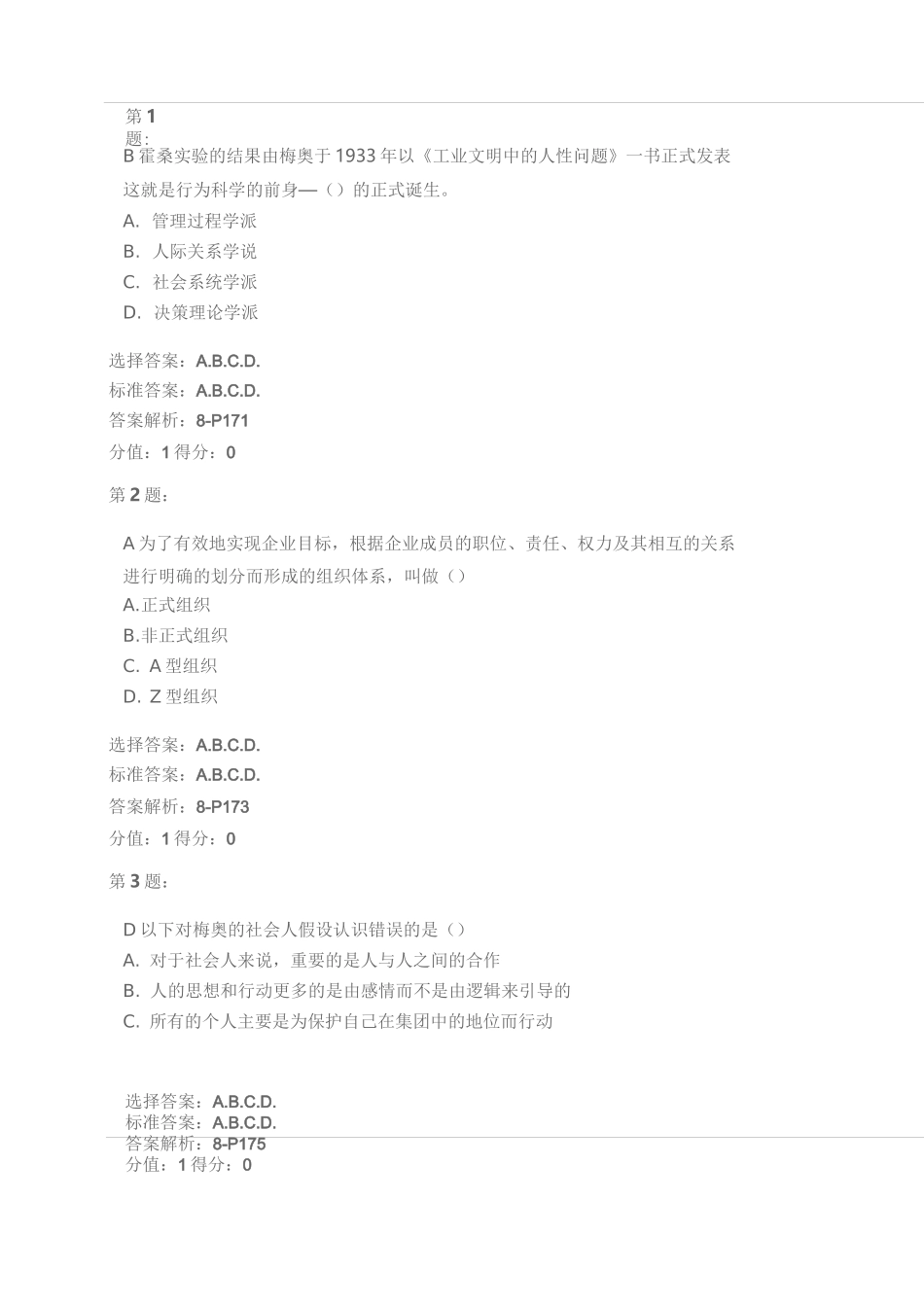 第 1 题:

B 霍桑实验的结果由梅奥于 1933 年以《工业文明中的人性问题》一书正式发表这就是行为科学的前身—（）的正式诞生。

A. 管理过程学派

B. 人际关系学说

C. 社会系统学派

D. 决策理论学派

选择答案：A.B.C.D.

标准答案：A.B.C.D.

答案解析：8-P171

分值：1 得分：0

第 2 题：

A 为了有效地实现企业目标，根据企业成员的职位、责任、权力及其相互的关系进行明确的划分而形成的组织体系，叫做（）

A.正式组织

B.非正式组织

C. A 型组织

D. Z 型组织

选择答案：A.B.C.D.

标准答案：A.B.C.D.

答案解析：8-P173

分值：1 得分：0

第 3 题：

D 以下对梅奥的社会人假设认识错误的是（）

A. 对于社会人来说，重要的是人与人之间的合作

B. 人的思想和行动更多的是由感情而不是由逻辑来引导的

C. 所有的个人主要是为保护自己在集团中的地位而行动

选择答案：A.B.C.D.

标准答案：A.B.C.D.

答案解析：8-P175

分值：1 得分：0